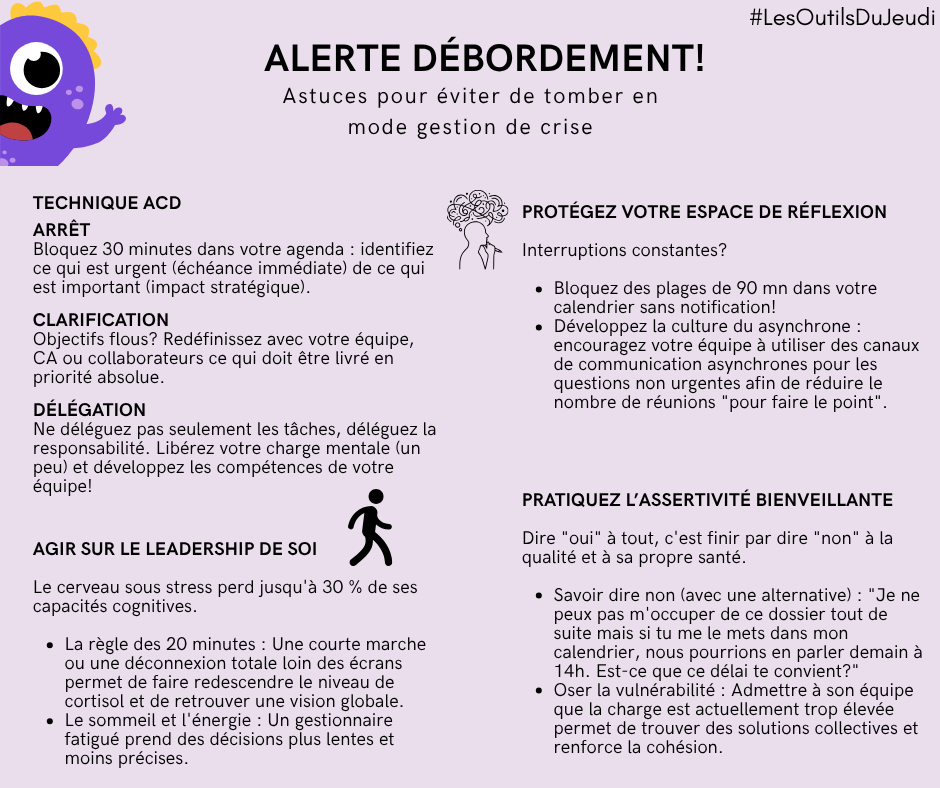 #LesOutilsDuJeudi

ALERTE DÉBORDEMENT!

Astuces pour éviter de tomber en mode gestion de crise

TECHNIQUE ACD

ARRÊT
Bloquez 30 minutes dans votre agenda : identifiez ce qui est urgent (échéance immédiate) de ce qui est important (impact stratégique).

CLARIFICATION
Objectifs flous? Redéfinissez avec votre équipe, CA ou collaborateurs ce qui doit être livré en priorité absolue.

DÉLÉGATION
Ne déléguez pas seulement les tâches, déléguez la responsabilité. Libérez votre charge mentale (un peu) et développez les compétences de votre équipe!

AGIR SUR LE LEADERSHIP DE SOI

Le cerveau sous stress perd jusqu'à 30 % de ses capacités cognitives.

- La règle des 20 minutes : Une courte marche ou une déconnexion totale loin des écrans permet de faire redescendre le niveau de cortisol et de retrouver une vision globale.
- Le sommeil et l'énergie : Un gestionnaire fatigué prend des décisions plus lentes et moins précises.

PROTÉGEZ VOTRE ESPACE DE RÉFLEXION

Interruptions constantes?

- Bloquez des plages de 90 mn dans votre calendrier sans notification!
- Développez la culture du asynchrone : encouragez votre équipe à utiliser des canaux de communication asynchrones pour les questions non urgentes afin de réduire le nombre de réunions "pour faire le point".

PRATIQUEZ L'ASSERTIVITÉ BIENVEILLANTE

Dire "oui" à tout, c'est finir par dire "non" à la qualité et à sa propre santé.

- Savoir dire non (avec une alternative) : "Je ne peux pas m'occuper de ce dossier tout de suite mais si tu me le mets dans mon calendrier, nous pourrions en parler demain à 14h. Est-ce que ce délai te convient?"
- Oser la vulnérabilité : Admettre à son équipe que la charge est actuellement trop élevée permet de trouver des solutions collectives et renforce la cohésion.